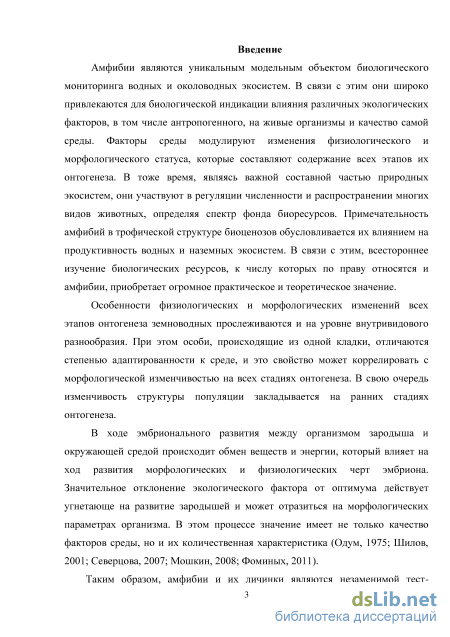 Введение

Амфибии являются уникальным модельным объектом биологического мониторинга водных и околоводных экосистем. В связи с этим они широко привлекаются для биологической индикации влияния различных экологических факторов, в том числе антропогенного, на живые организмы и качество самой среды. Факторы среды модулируют изменения физиологического и морфологического статуса, которые составляют содержание всех этапов их онтогенеза. В тоже время, являясь важной составной частью природных экосистем, они участвуют в регуляции численности и распространении многих видов животных, определяя спектр фонда биоресурсов. Примечательность амфибий в трофической структуре биоценозов обусловливается их влиянием на продуктивность водных и наземных экосистем. В связи с этим, всестороннее изучение биологических ресурсов, к числу которых по праву относятся и амфибии, приобретает огромное практическое и теоретическое значение.

Особенности физиологических и морфологических изменений всех этапов онтогенеза земноводных прослеживаются и на уровне внутривидового разнообразия. При этом особи, происходящие из одной кладки, отличаются степенью адаптированности к среде, и это свойство может коррелировать с морфологической изменчивостью на всех стадиях онтогенеза. В свою очередь изменчивость структуры популяции закладывается на ранних стадиях онтогенеза.

В ходе эмбрионального развития между организмом зародыша и окружающей средой происходит обмен веществ и энергии, который влияет на ход развития морфологических и физиологических черт эмбриона. Значительное отклонение экологического фактора от оптимума действует угнетающе на развитие зародышей и может отразиться на морфологических параметрах организма. В этом процессе значение имеет не только качество факторов среды, но и их количественная характеристика (Одум, 1975; Шилов, 2001; Северцова, 2007; Мошкин, 2008; Фоминых, 2011).

Таким образом, амфибии и их личинки являются незаменимой тест-

3

dsLib.net
библиотека диссертаций